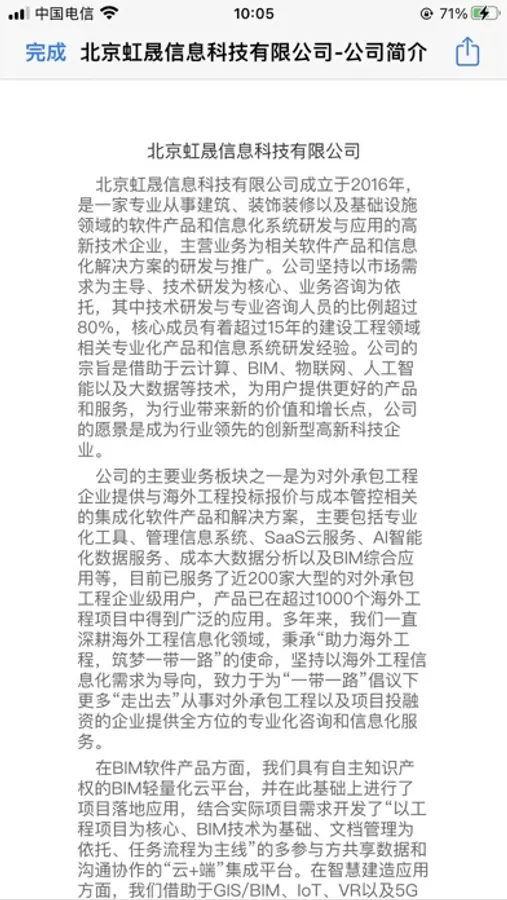 中国电信 10:05 71%

完成 北京虹晟信息科技有限公司-公司简介

北京虹晟信息科技有限公司

北京虹晟信息科技有限公司成立于2016年，是一家专业从事建筑、装饰装修以及基础设施领域的软件产品和信息化系统研发与应用的高新技术企业，主营业务为相关软件产品和信息化解决方案的研发与推广。公司坚持以市场需求为主导、技术研发为核心、业务咨询为依托，其中技术研发与专业咨询人员的比例超过80%，核心成员有着超过15年的建设工程领域相关专业化产品和信息系统研发经验。公司的宗旨是借助于云计算、BIM、物联网、人工智能以及大数据等技术，为用户提供更好的产品和服务，为行业带来新的价值和增长点，公司的愿景是成为行业领先的创新型高新科技企业。

公司的主要业务板块之一是为对外承包工程企业提供与海外工程投标报价与成本管控相关的集成化软件产品和解决方案，主要包括专业化工具、管理信息系统、SaaS云服务、AI智能化数据服务、成本大数据分析以及BIM综合应用等，目前已服务了近200家大型的对外承包工程企业级用户，产品已在超过1000个海外工程项目中得到广泛的应用。多年来，我们一直深耕海外工程信息化领域，秉承“助力海外工程，筑梦一带一路”的使命，坚持以海外工程信息化需求为导向，致力于为“一带一路”倡议下更多“走出去”从事对外承包工程以及项目投融资的企业提供全方位的专业化咨询和信息化服务。

在BIM软件产品方面，我们具有自主知识产权的BIM轻量化云平台，并在此基础上进行了项目落地应用，结合实际项目需求开发了“以工程项目为核心、BIM技术为基础、文档管理为依托、任务流程为主线”的多参与方共享数据和沟通协作的“云+端”集成平台。在智慧建造应用方面，我们借助于GIS/BIM、IoT、VR以及5G